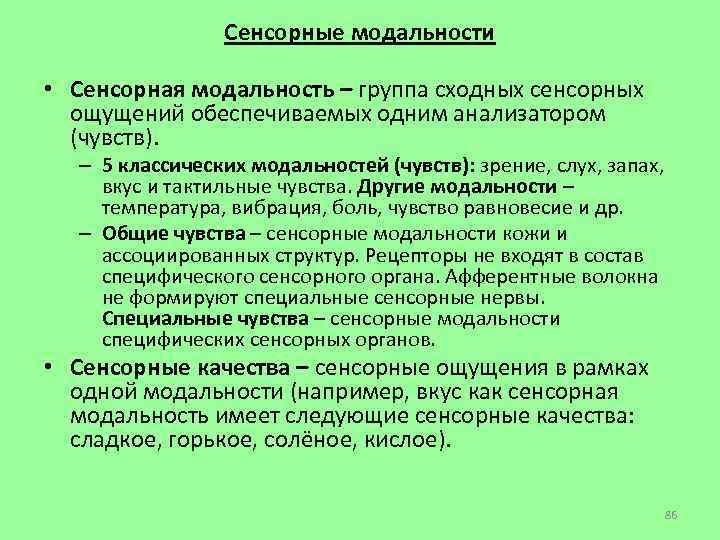 Сенсорные модальности

• Сенсорная модальность – группа сходных сенсорных ощущений обеспечиваемых одним анализатором (чувств).

– 5 классических модальностей (чувств): зрение, слух, запах, вкус и тактильные чувства. Другие модальности – температура, вибрация, боль, чувство равновесие и др.

– Общие чувства – сенсорные модальности кожи и ассоциированных структур. Рецепторы не входят в состав специфического сенсорного органа. Афферентные волокна не формируют специальные сенсорные нервы. Специальные чувства – сенсорные модальности специфических сенсорных органов.

• Сенсорные качества – сенсорные ощущения в рамках одной модальности (например, вкус как сенсорная модальность имеет следующие сенсорные качества: сладкое, горькое, солёное, кислое).

86